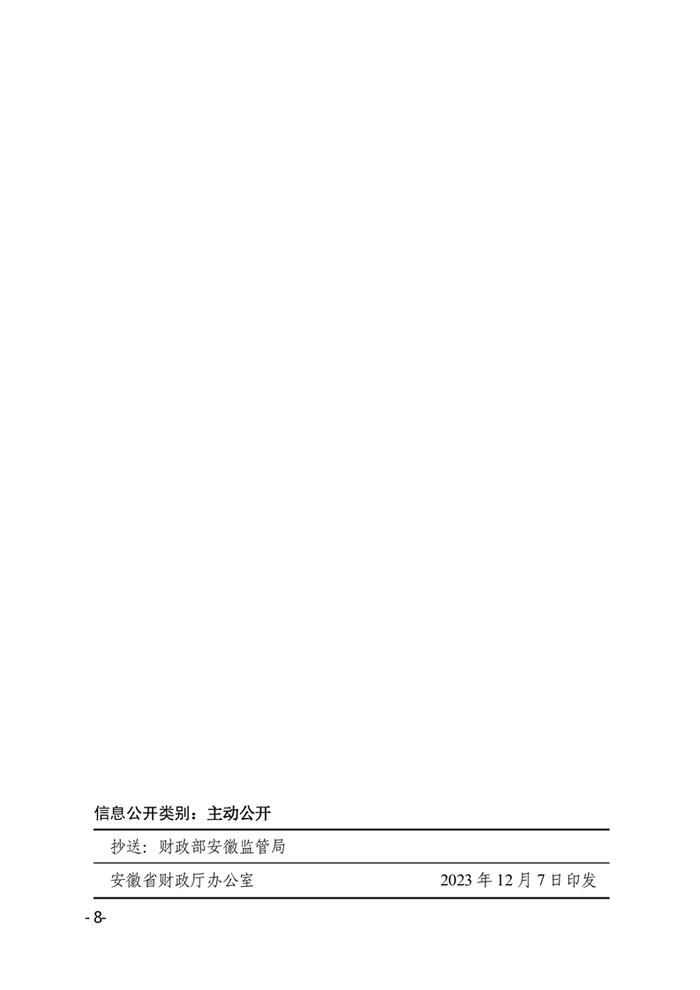 信息公开类别：主动公开

抄送：财政部安徽监管局

安徽省财政厅办公室 2023 年 12 月 7 日印发

- 8-